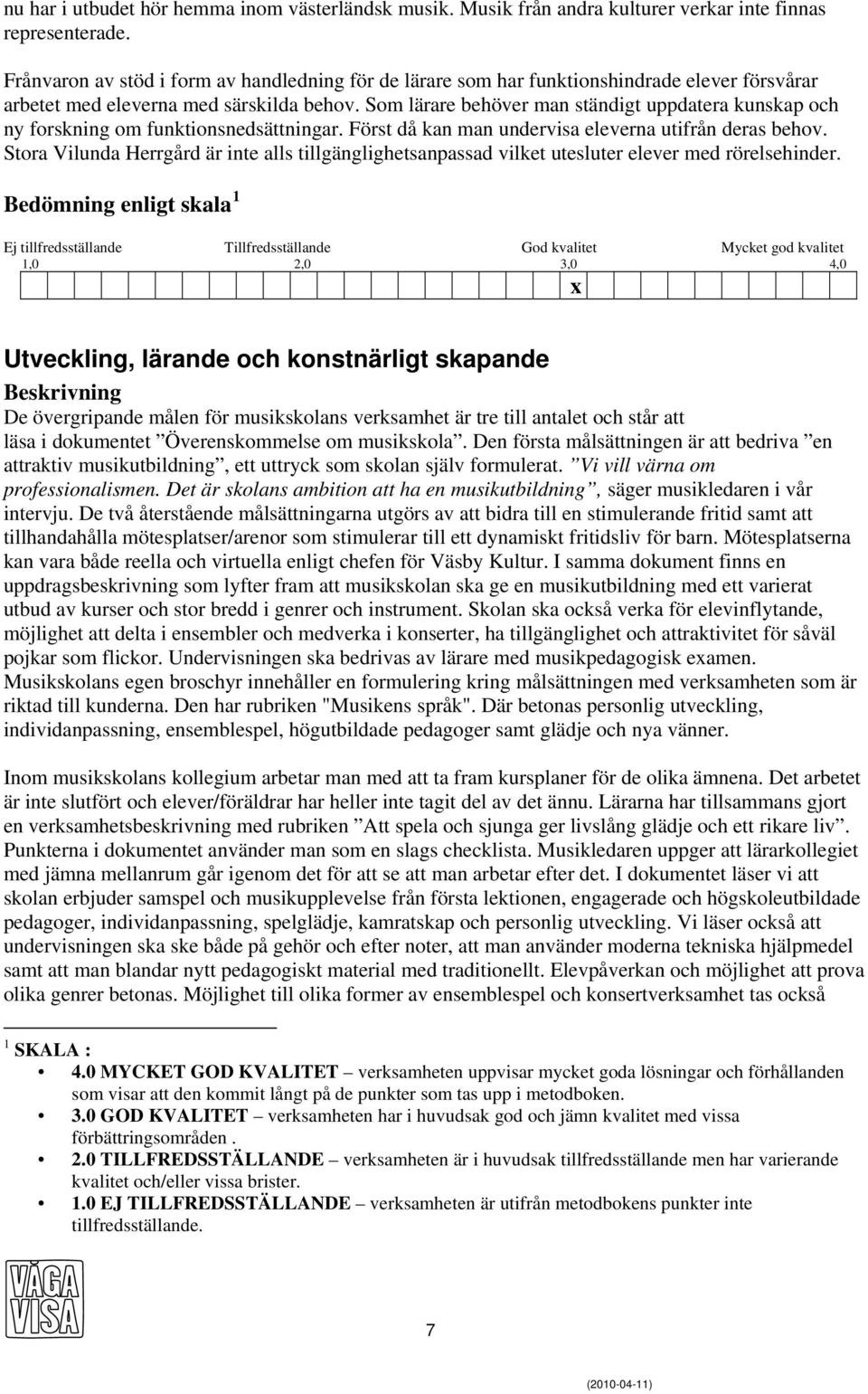 nu har i utbudet hör hemma inom västerländsk musik. Musik från andra kulturer verkar inte finnas representerade.

Frånvaron av stöd i form av handledning för de lärare som har funktionshindrade elever försvårar arbetet med eleverna med särskilda behov. Som lärare behöver man ständigt uppdatera kunskap och ny forskning om funktionsnedsättningar. Först då kan man undervisa eleverna utifrån deras behov. Stora Vilunda Herrgård är inte alls tillgänglighetsanpassad vilket utesluter elever med rörelsehinder.

Bedömning enligt skala $^1$

Ej tillfredsställande Tillfredsställande God kvalitet Mycket god kvalitet
1,0 2,0 3,0 4,0
x

Utveckling, lärande och konstnärligt skapande

Beskrivning

De övergripande målen för musikskolans verksamhet är tre till antalet och står att läsa i dokumentet ”Överenskommelse om musikskola”. Den första målsättningen är att bedriva ”en attraktiv musikutbildning”, ett uttryck som skolan själv formulerat. ”Vi vill värna om professionalismen. Det är skolans ambition att ha en musikutbildning”, säger musikledaren i vår intervju. De två återstående målsättningarna utgörs av att bidra till en stimulerande fritid samt att tillhandahålla mötesplatser/arenor som stimulerar till ett dynamiskt fritidsliv för barn. Mötesplatserna kan vara både reella och virtuella enligt chefen för Väsby Kultur. I samma dokument finns en uppdragsbeskrivning som lyfter fram att musikskolan ska ge en musikutbildning med ett varierat utbud av kurser och stor bredd i genrer och instrument. Skolan ska också verka för elevinflytande, möjlighet att delta i ensembler och medverka i konserter, ha tillgänglighet och attraktivitet för såväl pojkar som flickor. Undervisningen ska bedrivas av lärare med musikpedagogisk examen. Musikskolans egen broschyr innehåller en formulering kring målsättningen med verksamheten som är riktad till kunderna. Den har rubriken "Musikens språk". Där betonas personlig utveckling, individanpassning, ensemblespel, högutbildade pedagoger samt glädje och nya vänner.

Inom musikskolans kollegium arbetar man med att ta fram kursplaner för de olika ämnena. Det arbetet är inte slutfört och elever/föräldrar har heller inte tagit del av det ännu. Lärarna har tillsammans gjort en verksamhetsbeskrivning med rubriken ”Att spela och sjunga ger livslång glädje och ett rikare liv”. Punkterna i dokumentet använder man som en slags checklista. Musikledaren uppger att lärarkollegiet med jämna mellanrum går igenom det för att se att man arbetar efter det. I dokumentet läser vi att skolan erbjuder samspel och musikupplevelse från första lektionen, engagerade och högskoleutbildade pedagoger, individanpassning, spelglädje, kamratskap och personlig utveckling. Vi läser också att undervisningen ska ske både på gehör och efter noter, att man använder moderna tekniska hjälpmedel samt att man blandar nytt pedagogiskt material med traditionellt. Elevpåverkan och möjlighet att prova olika genrer betonas. Möjlighet till olika former av ensemblespel och konsertverksamhet tas också

$^1$ SKALA :
• 4.0 MYCKET GOD KVALITET – verksamheten uppvisar mycket goda lösningar och förhållanden som visar att den kommit långt på de punkter som tas upp i metodboken.
• 3.0 GOD KVALITET – verksamheten har i huvudsak god och jämn kvalitet med vissa förbättringsområden .
• 2.0 TILLFREDSSTÄLLANDE – verksamheten är i huvudsak tillfredsställande men har varierande kvalitet och/eller vissa brister.
• 1.0 EJ TILLFREDSSTÄLLANDE – verksamheten är utifrån metodbokens punkter inte tillfredsställande.

VÅGA VISA

7

(2010-04-11)